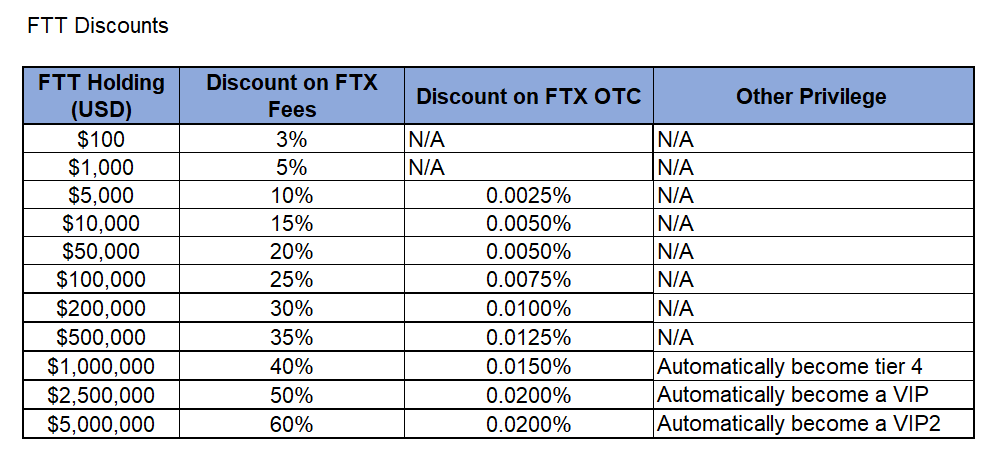 FTT Discounts

| FTT Holding (USD) | Discount on FTX Fees | Discount on FTX OTC | Other Privilege |
|---|---|---|---|
| \$100 | 3% | N/A | N/A |
| \$1,000 | 5% | N/A | N/A |
| \$5,000 | 10% | 0.0025% | N/A |
| \$10,000 | 15% | 0.0050% | N/A |
| \$50,000 | 20% | 0.0050% | N/A |
| \$100,000 | 25% | 0.0075% | N/A |
| \$200,000 | 30% | 0.0100% | N/A |
| \$500,000 | 35% | 0.0125% | N/A |
| \$1,000,000 | 40% | 0.0150% | Automatically become tier 4 |
| \$2,500,000 | 50% | 0.0200% | Automatically become a VIP |
| \$5,000,000 | 60% | 0.0200% | Automatically become a VIP2 |